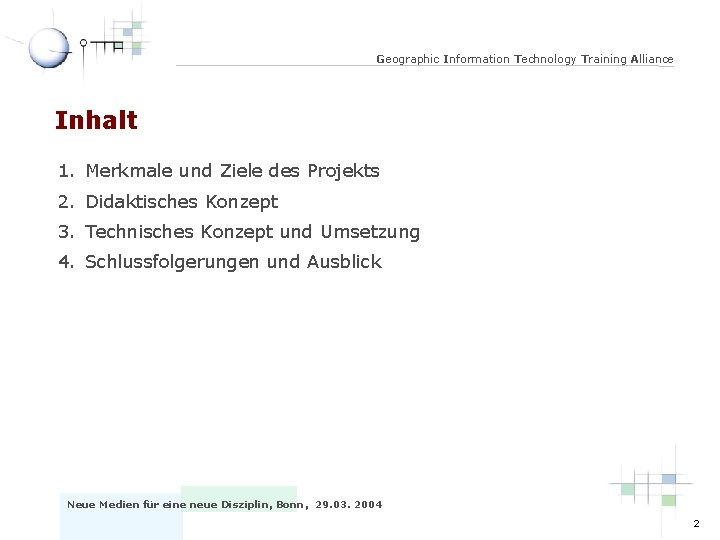 Geographic Information Technology Training Alliance

Inhalt

1. Merkmale und Ziele des Projekts
2. Didaktisches Konzept
3. Technisches Konzept und Umsetzung
4. Schlussfolgerungen und Ausblick

Neue Medien für eine neue Disziplin, Bonn, 29.03. 2004

2